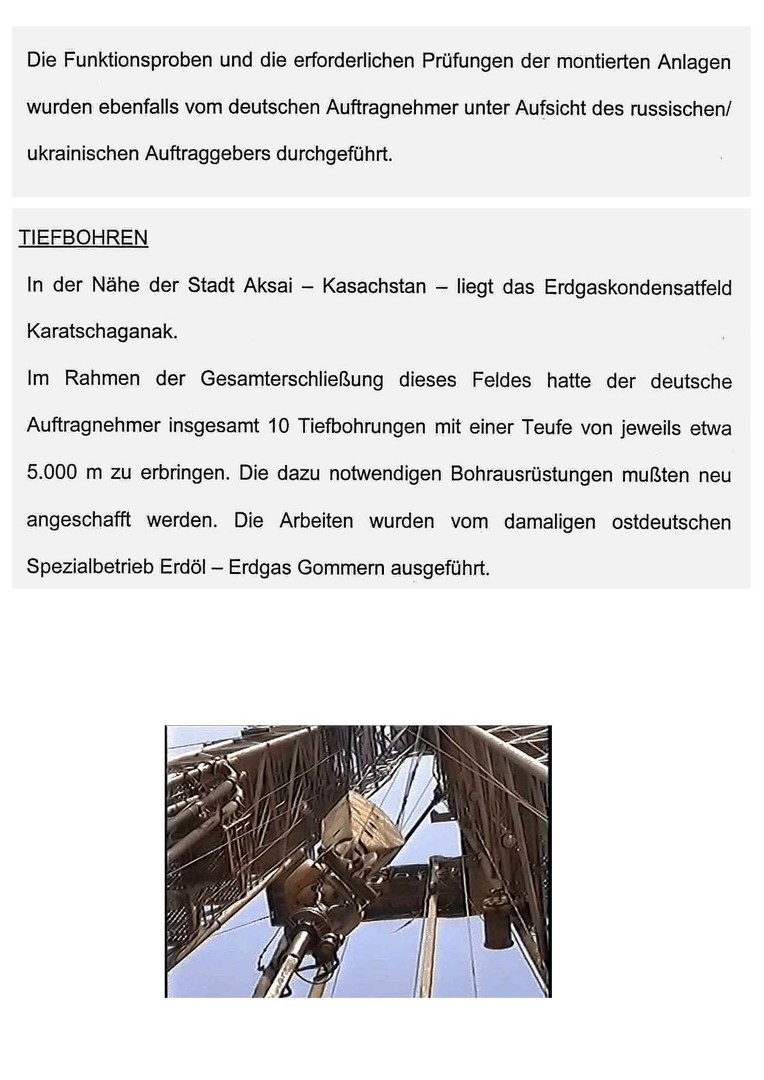 Die Funktionsproben und die erforderlichen Prüfungen der montierten Anlagen wurden ebenfalls vom deutschen Auftragnehmer unter Aufsicht des russischen/ ukrainischen Auftraggebers durchgeführt.

TIEFBOHREN

In der Nähe der Stadt Aksai – Kasachstan – liegt das Erdgaskondensatfeld Karatschaganak.

Im Rahmen der Gesamterschließung dieses Feldes hatte der deutsche Auftragnehmer insgesamt 10 Tiefbohrungen mit einer Teufe von jeweils etwa 5.000 m zu erbringen. Die dazu notwendigen Bohrausrüstungen mußten neu angeschafft werden. Die Arbeiten wurden vom damaligen ostdeutschen Spezialbetrieb Erdöl – Erdgas Gommern ausgeführt.